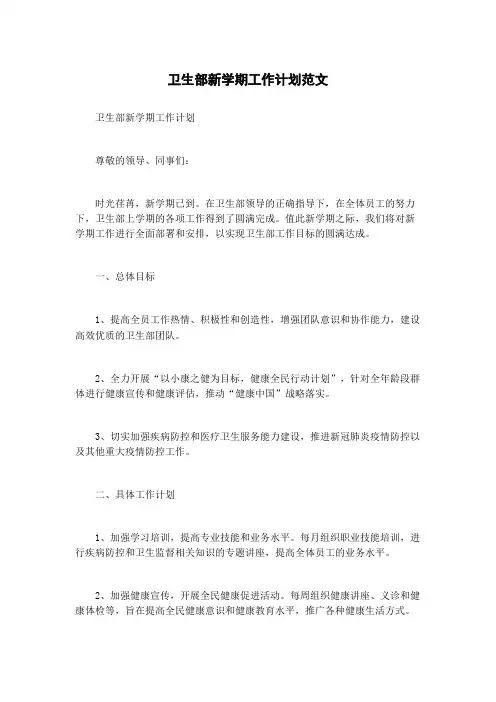 卫生部新学期工作计划范文

卫生部新学期工作计划

尊敬的领导、同事们：

时光荏苒，新学期已到。在卫生部领导的正确指导下，在全体员工的努力下，卫生部上学期的各项工作得到了圆满完成。值此新学期之际，我们将对新学期工作进行全面部署和安排，以实现卫生部工作目标的圆满达成。

一、总体目标

1、提高全员工作热情、积极性和创造性，增强团队意识和协作能力，建设高效优质的卫生部团队。

2、全力开展“以小康之健为目标，健康全民行动计划”，针对全年龄段群体进行健康宣传和健康评估，推动“健康中国”战略落实。

3、切实加强疾病防控和医疗卫生服务能力建设，推进新冠肺炎疫情防控以及其他重大疫情防控工作。

二、具体工作计划

1、加强学习培训，提高专业技能和业务水平。每月组织职业技能培训，进行疾病防控和卫生监督相关知识的专题讲座，提高全体员工的业务水平。

2、加强健康宣传，开展全民健康促进活动。每周组织健康讲座、义诊和健康体检等，旨在提高全民健康意识和健康教育水平，推广各种健康生活方式。